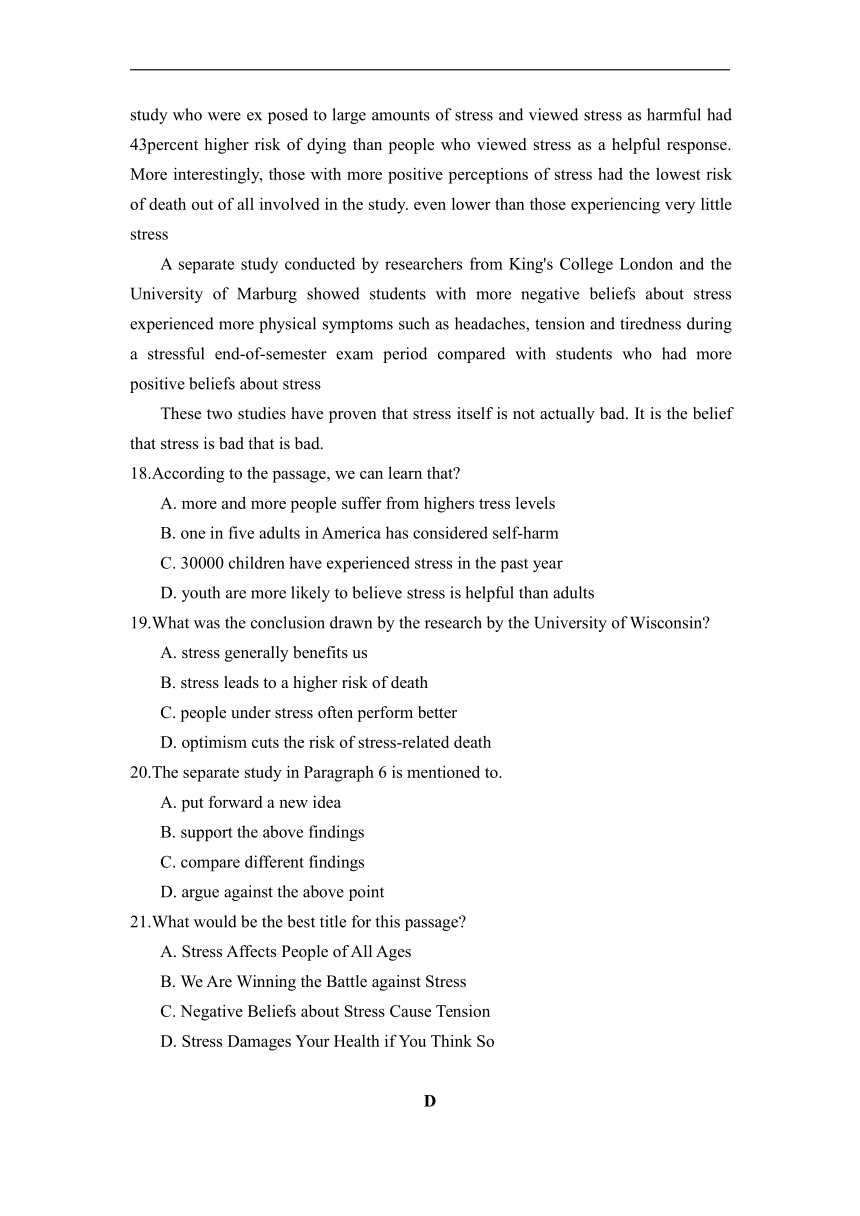 study who were ex posed to large amounts of stress and viewed stress as harmful had 43percent higher risk of dying than people who viewed stress as a helpful response. More interestingly, those with more positive perceptions of stress had the lowest risk of death out of all involved in the study. even lower than those experiencing very little stress

A separate study conducted by researchers from King's College London and the University of Marburg showed students with more negative beliefs about stress experienced more physical symptoms such as headaches, tension and tiredness during a stressful end-of-semester exam period compared with students who had more positive beliefs about stress

These two studies have proven that stress itself is not actually bad. It is the belief that stress is bad that is bad.

18.According to the passage, we can learn that?
A. more and more people suffer from highers tress levels
B. one in five adults in America has considered self-harm
C. 30000 children have experienced stress in the past year
D. youth are more likely to believe stress is helpful than adults

19.What was the conclusion drawn by the research by the University of Wisconsin?
A. stress generally benefits us
B. stress leads to a higher risk of death
C. people under stress often perform better
D. optimism cuts the risk of stress-related death

20.The separate study in Paragraph 6 is mentioned to.
A. put forward a new idea
B. support the above findings
C. compare different findings
D. argue against the above point

21.What would be the best title for this passage?
A. Stress Affects People of All Ages
B. We Are Winning the Battle against Stress
C. Negative Beliefs about Stress Cause Tension
D. Stress Damages Your Health if You Think So

D